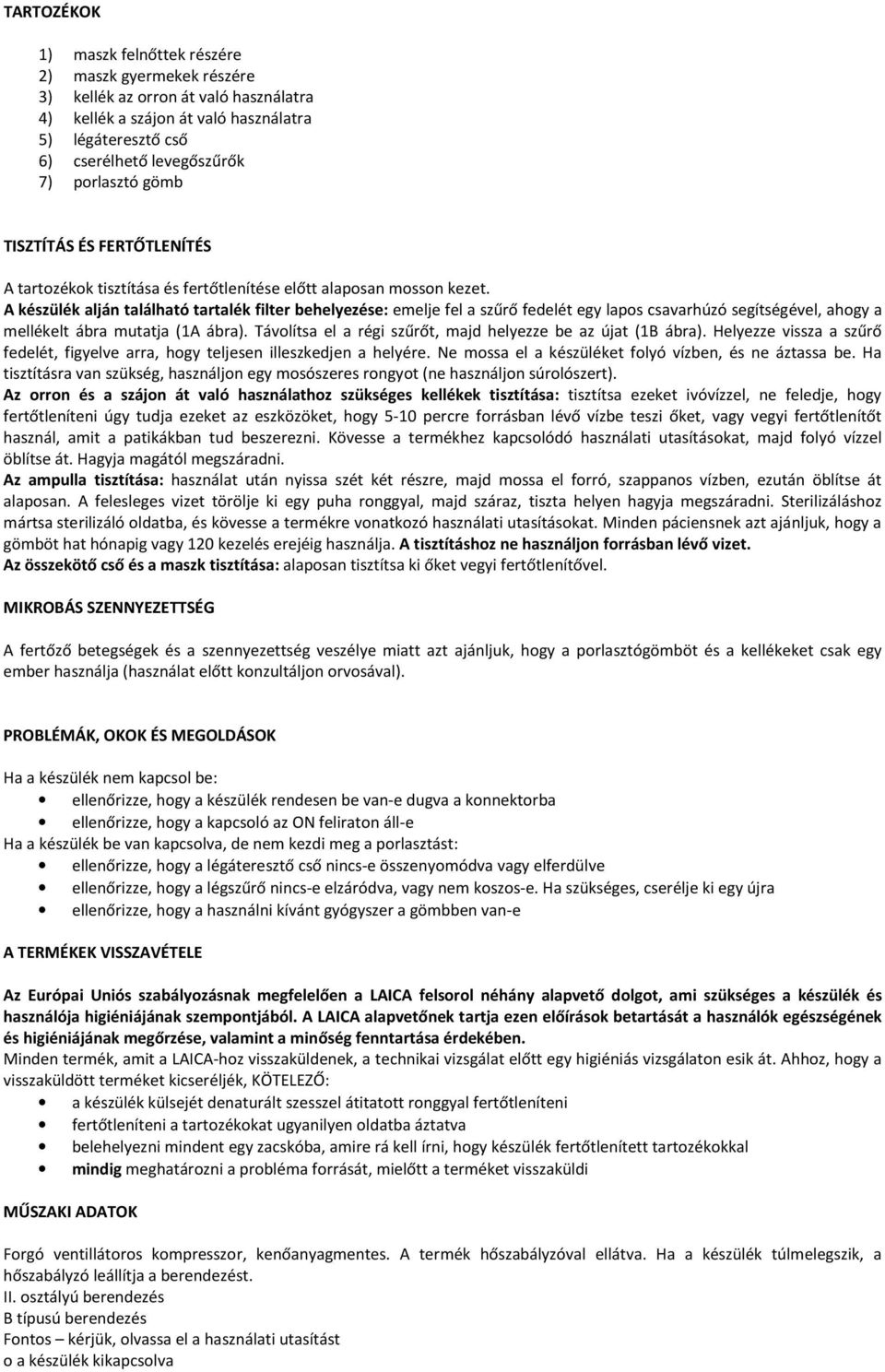 TARTOZÉKOK

1) maszk felnőttek részére
2) maszk gyermekek részére
3) kellék az orron át való használatra
4) kellék a szájon át való használatra
5) légáteresztő cső
6) cserélhető levegőszűrők
7) porlasztó gömb

TISZTÍTÁS ÉS FERTŐTLENÍTÉS

A tartozékok tisztítása és fertőtlenítése előtt alaposan mosson kezet.
A készülék alján található tartalék filter behelyezése: emelje fel a szűrő fedelét egy lapos csavarhúzó segítségével, ahogy a mellékelt ábra mutatja (1A ábra). Távolítsa el a régi szűrőt, majd helyezze be az újat (1B ábra). Helyezze vissza a szűrő fedelét, figyelve arra, hogy teljesen illeszkedjen a helyére. Ne mossa el a készüléket folyó vízben, és ne áztassa be. Ha tisztításra van szükség, használjon egy mosószeres rongyot (ne használjon súrolószert).
Az orron és a szájon át való használathoz szükséges kellékek tisztítása: tisztítsa ezeket ivóvízzel, ne feledje, hogy fertőtleníteni úgy tudja ezeket az eszközöket, hogy 5-10 percre forrásban lévő vízbe teszi őket, vagy vegyi fertőtlenítőt használ, amit a patikákban tud beszerezni. Kövesse a termékhez kapcsolódó használati utasításokat, majd folyó vízzel öblítse át. Hagyja magától megszáradni.
Az ampulla tisztítása: használat után nyissa szét két részre, majd mossa el forró, szappanos vízben, ezután öblítse át alaposan. A felesleges vizet törölje ki egy puha ronggyal, majd száraz, tiszta helyen hagyja megszáradni. Sterilizáláshoz mártsa sterilizáló oldatba, és kövesse a termékre vonatkozó használati utasításokat. Minden páciensnek azt ajánljuk, hogy a gömböt hat hónapig vagy 120 kezelés erejéig használja. A tisztításhoz ne használjon forrásban lévő vizet.
Az összekötő cső és a maszk tisztítása: alaposan tisztítsa ki őket vegyi fertőtlenítővel.

MIKROBÁS SZENNYEZETTSÉG

A fertőző betegségek és a szennyezettség veszélye miatt azt ajánljuk, hogy a porlasztógömböt és a kellékeket csak egy ember használja (használat előtt konzultáljon orvosával).

PROBLÉMÁK, OKOK ÉS MEGOLDÁSOK

Ha a készülék nem kapcsol be:
• ellenőrizze, hogy a készülék rendesen be van-e dugva a konnektorba
• ellenőrizze, hogy a kapcsoló az ON feliraton áll-e
Ha a készülék be van kapcsolva, de nem kezdi meg a porlasztást:
• ellenőrizze, hogy a légáteresztő cső nincs-e összenyomódva vagy elferdülve
• ellenőrizze, hogy a légszűrő nincs-e elzáródva, vagy nem koszos-e. Ha szükséges, cserélje ki egy újra
• ellenőrizze, hogy a használni kívánt gyógyszer a gömbben van-e

A TERMÉKEK VISSZAVÉTELE

Az Európai Uniós szabályozásnak megfelelően a LAICA felsorol néhány alapvető dolgot, ami szükséges a készülék és használója higiéniájának szempontjából. A LAICA alapvetőnek tartja ezen előírások betartását a használók egészségének és higiéniájának megőrzése, valamint a minőség fenntartása érdekében.
Minden termék, amit a LAICA-hoz visszaküldenek, a technikai vizsgálat előtt egy higiéniás vizsgálaton esik át. Ahhoz, hogy a visszaküldött terméket kicseréljék, KÖTELEZŐ:
• a készülék külsejét denaturált szesszel átitatott ronggyal fertőtleníteni
• fertőtleníteni a tartozékokat ugyanilyen oldatba áztatva
• belehelyezni mindent egy zacskóba, amire rá kell írni, hogy készülék fertőtlenített tartozékokkal
• mindig meghatározni a probléma forrását, mielőtt a terméket visszaküldi

MŰSZAKI ADATOK

Forgó ventillátoros kompresszor, kenőanyagmentes. A termék hőszabályzóval ellátva. Ha a készülék túlmelegszik, a hőszabályzó leállítja a berendezést.
II. osztályú berendezés
B típusú berendezés
Fontos – kérjük, olvassa el a használati utasítást
o a készülék kikapcsolva